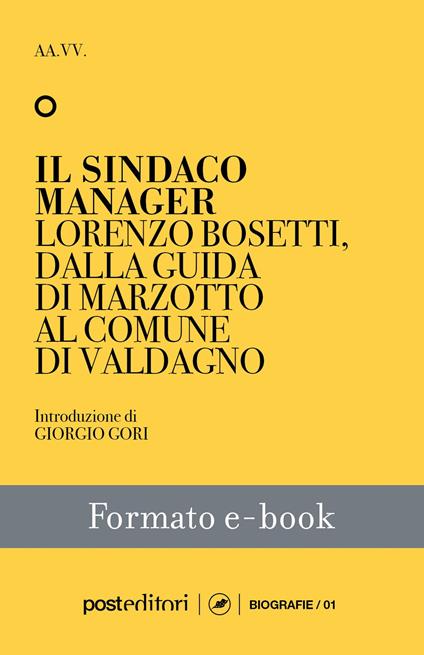 AA.VV.

IL SINDACO MANAGER
LORENZO BOSETTI, DALLA GUIDA DI MARZOTTO AL COMUNE DI VALDAGNO

Introduzione di
GIORGIO GORI

Formato e-book

posteditori | BIOGRAFIE / 01